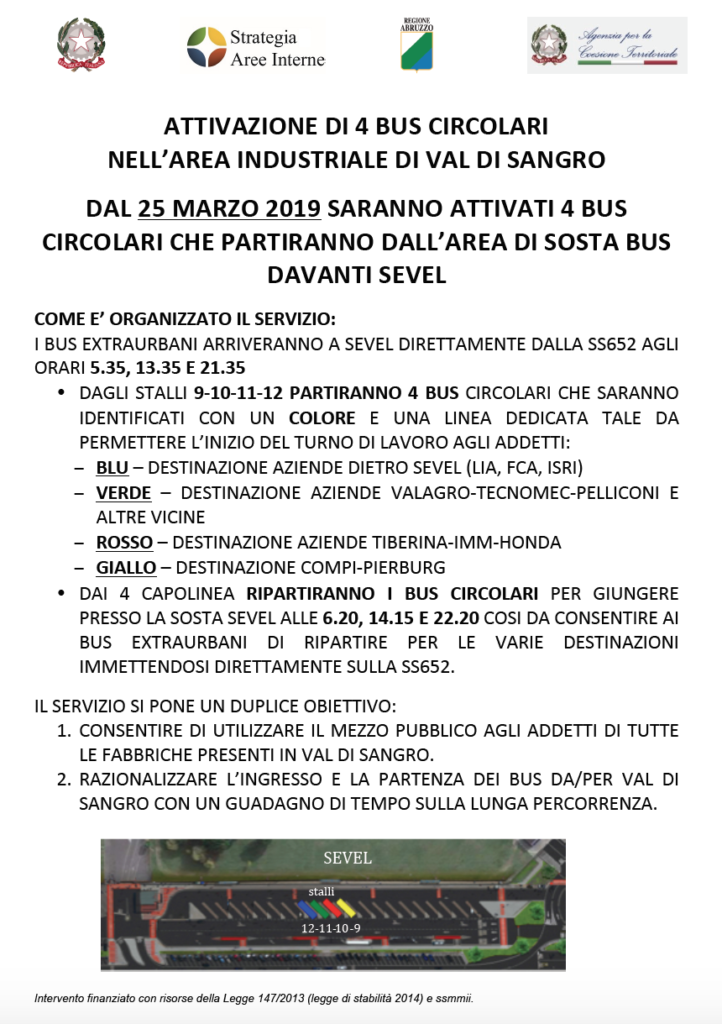 Strategia Aree Interne

REGIONE ABRUZZO

Agenzia per la Coesione Territoriale

ATTIVAZIONE DI 4 BUS CIRCOLARI NELL'AREA INDUSTRIALE DI VAL DI SANGRO

DAL 25 MARZO 2019 SARANNO ATTIVATI 4 BUS CIRCOLARI CHE PARTIRANNO DALL'AREA DI SOSTA BUS DAVANTI SEVEL

COME E' ORGANIZZATO IL SERVIZIO:
I BUS EXTRAURBANI ARRIVERANNO A SEVEL DIRETTAMENTE DALLA SS652 AGLI ORARI 5.35, 13.35 E 21.35

• DAGLI STALLI 9-10-11-12 PARTIRANNO 4 BUS CIRCOLARI CHE SARANNO IDENTIFICATI CON UN COLORE E UNA LINEA DEDICATA TALE DA PERMETTERE L'INIZIO DEL TURNO DI LAVORO AGLI ADDETTI:
– BLU – DESTINAZIONE AZIENDE DIETRO SEVEL (LIA, FCA, ISRI)
– VERDE – DESTINAZIONE AZIENDE VALAGRO-TECNOMEC-PELLICONI E ALTRE VICINE
– ROSSO – DESTINAZIONE AZIENDE TIBERINA-IMM-HONDA
– GIALLO – DESTINAZIONE COMPI-PIERBURG
• DAI 4 CAPOLINEA RIPARTIRANNO I BUS CIRCOLARI PER GIUNGERE PRESSO LA SOSTA SEVEL ALLE 6.20, 14.15 E 22.20 COSI DA CONSENTIRE AI BUS EXTRAURBANI DI RIPARTIRE PER LE VARIE DESTINAZIONI IMMETTENDOSI DIRETTAMENTE SULLA SS652.

IL SERVIZIO SI PONE UN DUPLICE OBIETTIVO:
1. CONSENTIRE DI UTILIZZARE IL MEZZO PUBBLICO AGLI ADDETTI DI TUTTE LE FABBRICHE PRESENTI IN VAL DI SANGRO.
2. RAZIONALIZZARE L'INGRESSO E LA PARTENZA DEI BUS DA/PER VAL DI SANGRO CON UN GUADAGNO DI TEMPO SULLA LUNGA PERCORRENZA.

SEVEL
stalli
12-11-10-9

Intervento finanziato con risorse della Legge 147/2013 (legge di stabilità 2014) e ssmmii.